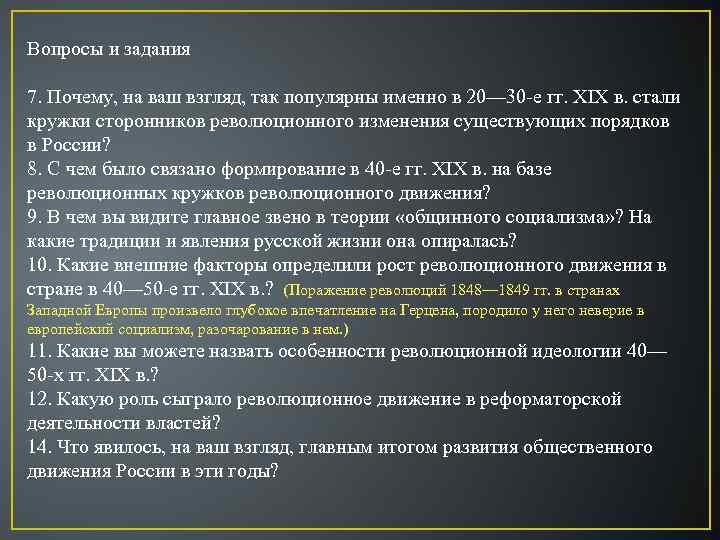 Вопросы и задания

7. Почему, на ваш взгляд, так популярны именно в 20—30-е гг. XIX в. стали кружки сторонников революционного изменения существующих порядков в России?
8. С чем было связано формирование в 40-е гг. XIX в. на базе революционных кружков революционного движения?
9. В чем вы видите главное звено в теории «общинного социализма»? На какие традиции и явления русской жизни она опиралась?
10. Какие внешние факторы определили рост революционного движения в стране в 40—50-е гг. XIX в.? (Поражение революций 1848—1849 гг. в странах Западной Европы произвело глубокое впечатление на Герцена, породило у него неверие в европейский социализм, разочарование в нем.)
11. Какие вы можете назвать особенности революционной идеологии 40—50-х гг. XIX в.?
12. Какую роль сыграло революционное движение в реформаторской деятельности властей?
14. Что явилось, на ваш взгляд, главным итогом развития общественного движения России в эти годы?